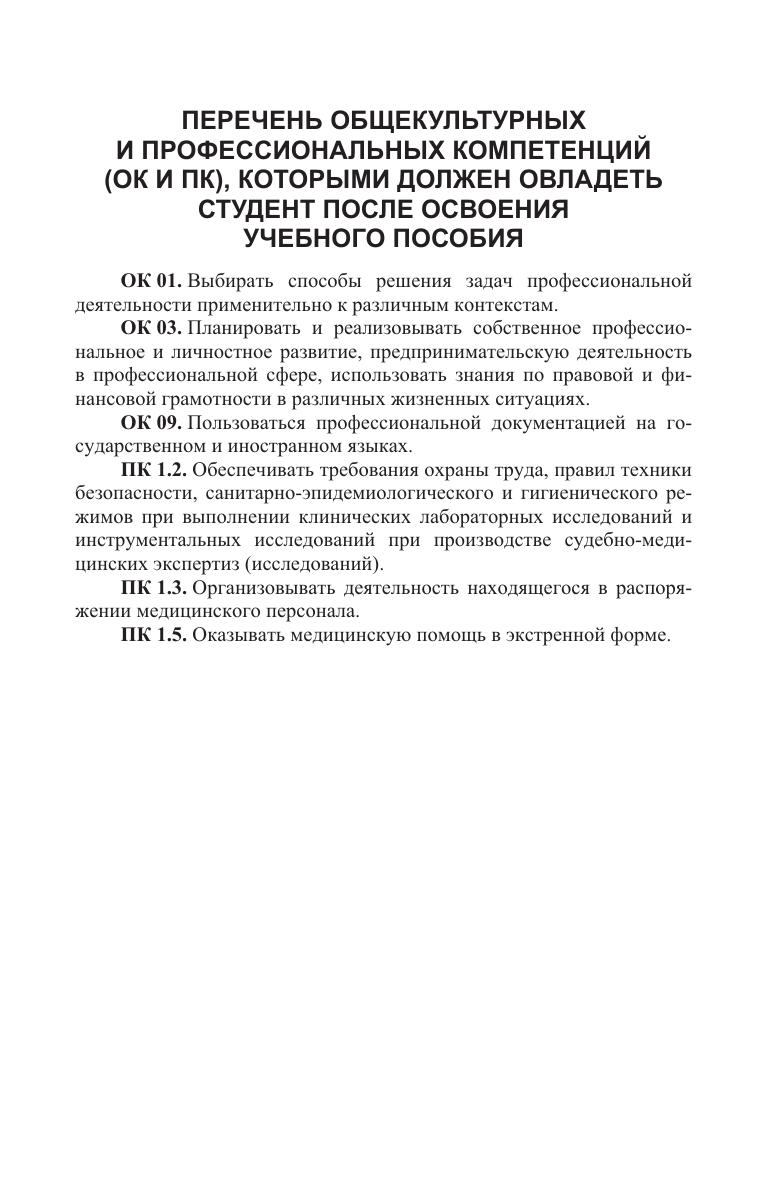 ПЕРЕЧЕНЬ ОБЩЕКУЛЬТУРНЫХ И ПРОФЕССИОНАЛЬНЫХ КОМПЕТЕНЦИЙ (ОК И ПК), КОТОРЫМИ ДОЛЖЕН ОВЛАДЕТЬ СТУДЕНТ ПОСЛЕ ОСВОЕНИЯ УЧЕБНОГО ПОСОБИЯ

ОК 01. Выбирать способы решения задач профессиональной деятельности применительно к различным контекстам.

ОК 03. Планировать и реализовывать собственное профессиональное и личностное развитие, предпринимательскую деятельность в профессиональной сфере, использовать знания по правовой и финансовой грамотности в различных жизненных ситуациях.

ОК 09. Пользоваться профессиональной документацией на государственном и иностранном языках.

ПК 1.2. Обеспечивать требования охраны труда, правил техники безопасности, санитарно-эпидемиологического и гигиенического режимов при выполнении клинических лабораторных исследований и инструментальных исследований при производстве судебно-медицинских экспертиз (исследований).

ПК 1.3. Организовывать деятельность находящегося в распоряжении медицинского персонала.

ПК 1.5. Оказывать медицинскую помощь в экстренной форме.